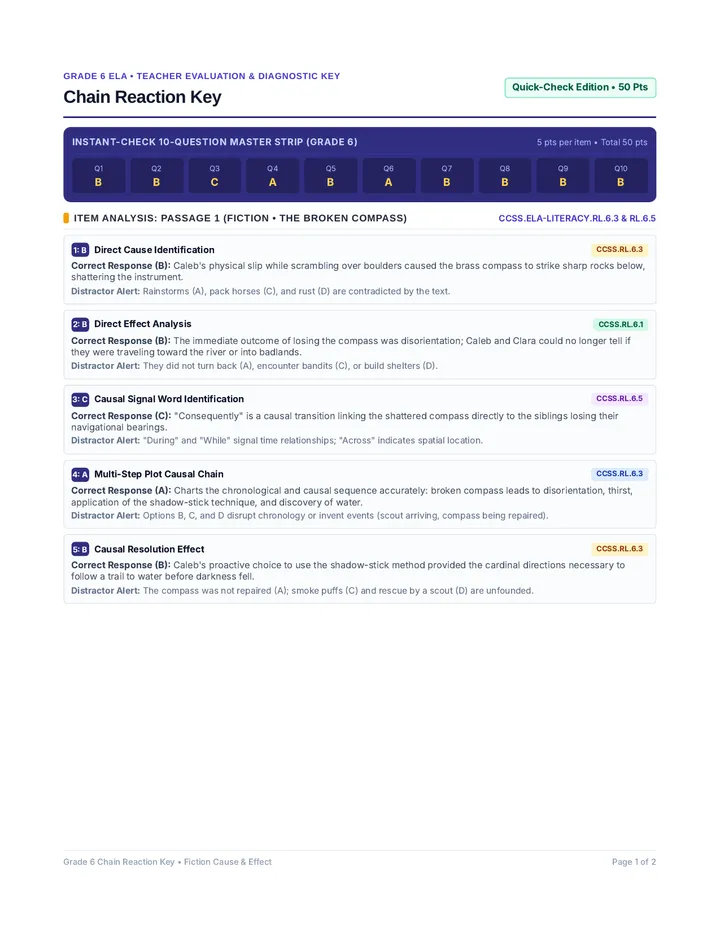 GRADE 6 ELA • TEACHER EVALUATION & DIAGNOSTIC KEY

Chain Reaction Key

Quick-Check Edition • 50 Pts

INSTANT-CHECK 10-QUESTION MASTER STRIP (GRADE 6)

5 pts per item • Total 50 pts

| Q1 | Q2 | Q3 | Q4 | Q5 | Q6 | Q7 | Q8 | Q9 | Q10 |
|---|---|---|---|---|---|---|---|---|---|
| B | B | C | A | B | A | B | B | B | B |

ITEM ANALYSIS: PASSAGE 1 (FICTION • THE BROKEN COMPASS)

CCSS.ELA-LITERACY.RL.6.3 & RL.6.5

1: B Direct Cause Identification

CCSS.RL.6.3

Correct Response (B): Caleb's physical slip while scrambling over boulders caused the brass compass to strike sharp rocks below, shattering the instrument.

Distractor Alert: Rainstorms (A), pack horses (C), and rust (D) are contradicted by the text.

2: B Direct Effect Analysis

CCSS.RL.6.1

Correct Response (B): The immediate outcome of losing the compass was disorientation; Caleb and Clara could no longer tell if they were traveling toward the river or into badlands.

Distractor Alert: They did not turn back (A), encounter bandits (C), or build shelters (D).

3: C Causal Signal Word Identification

CCSS.RL.6.5

Correct Response (C): "Consequently" is a causal transition linking the shattered compass directly to the siblings losing their navigational bearings.

Distractor Alert: "During" and "While" signal time relationships; "Across" indicates spatial location.

4: A Multi-Step Plot Causal Chain

CCSS.RL.6.3

Correct Response (A): Charts the chronological and causal sequence accurately: broken compass leads to disorientation, thirst, application of the shadow-stick technique, and discovery of water.

Distractor Alert: Options B, C, and D disrupt chronology or invent events (scout arriving, compass being repaired).

5: B Causal Resolution Effect

CCSS.RL.6.3

Correct Response (B): Caleb's proactive choice to use the shadow-stick method provided the cardinal directions necessary to follow a trail to water before darkness fell.

Distractor Alert: The compass was not repaired (A); smoke puffs (C) and rescue by a scout (D) are unfounded.

Grade 6 Chain Reaction Key • Fiction Cause & Effect

Page 1 of 2